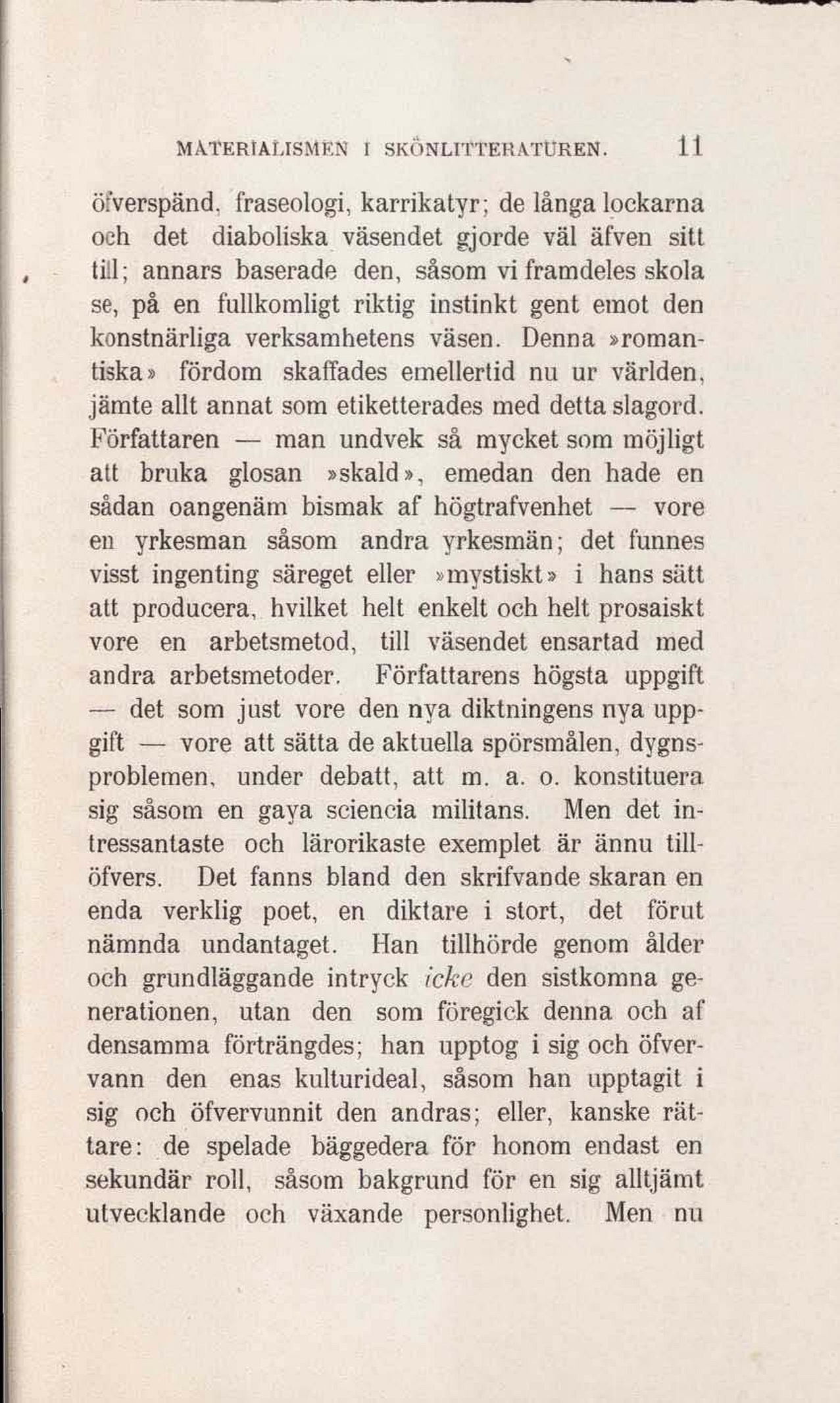 MATERIALISMEN I SKÖNLITTERATUREN. 11

öfverspänd, fraseologi, karrikatyr; de långa lockarna och det diaboliska väsendet gjorde väl äfven sitt till; annars baserade den, såsom vi framdeles skola se, på en fullkomligt riktig instinkt gent emot den konstnärliga verksamhetens väsen. Denna »romantiska» fördom skaffades emellertid nu ur världen, jämte allt annat som etiketterades med detta slagord. Författaren — man undvek så mycket som möjligt att bruka glosan »skald», emedan den hade en sådan oangenäm bismak af högtrafvenhet — vore en yrkesman såsom andra yrkesmän; det funnes visst ingenting säreget eller »mystiskt» i hans sätt att producera, hvilket helt enkelt och helt prosaiskt vore en arbetsmetod, till väsendet ensartad med andra arbetsmetoder. Författarens högsta uppgift — det som just vore den nya diktningens nya uppgift — vore att sätta de aktuella spörsmålen, dygnsproblemen, under debatt, att m. a. o. konstituera sig såsom en gaya sciencia militans. Men det intressantaste och lärorikaste exemplet är ännu tillöfvers. Det fanns bland den skrifvande skaran en enda verklig poet, en diktare i stort, det förut nämnda undantaget. Han tillhörde genom ålder och grundläggande intryck icke den sistkomna generationen, utan den som föregick denna och af densamma förträngdes; han upptog i sig och öfvervann den enas kulturideal, såsom han upptagit i sig och öfvervunnit den andras; eller, kanske rättare: de spelade bäggedera för honom endast en sekundär roll, såsom bakgrund för en sig alltjämt utvecklande och växande personlighet. Men nu